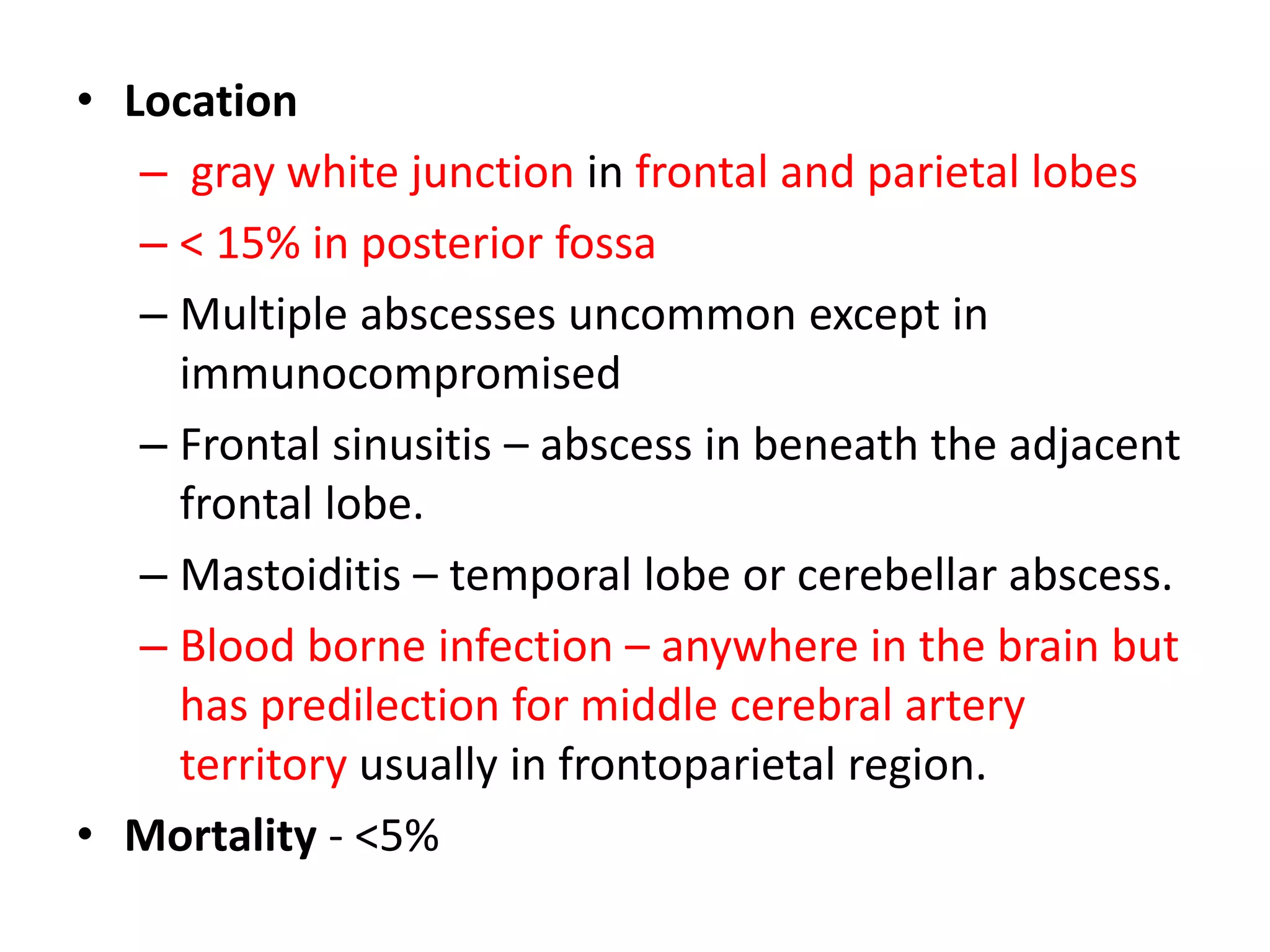 • Location

– gray white junction in frontal and parietal lobes

– < 15% in posterior fossa

– Multiple abscesses uncommon except in immunocompromised

– Frontal sinusitis – abscess in beneath the adjacent frontal lobe.

– Mastoiditis – temporal lobe or cerebellar abscess.

– Blood borne infection – anywhere in the brain but has predilection for middle cerebral artery territory usually in frontoparietal region.

• Mortality - <5%